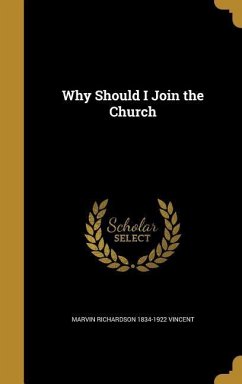 Why Should I Join the Church

Scholar SELECT

MARVIN RICHARDSON 1834-1922 VINCENT